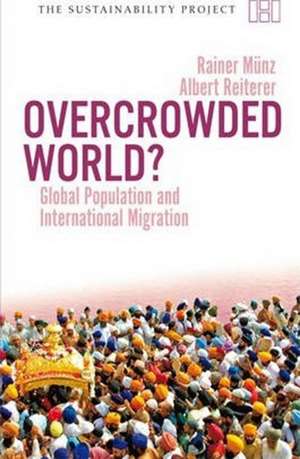 THE SUSTAINABILITY PROJECT

Rainer Münz
Albert Reiterer

OVERCROWDED WORLD?

Global Population and International Migration